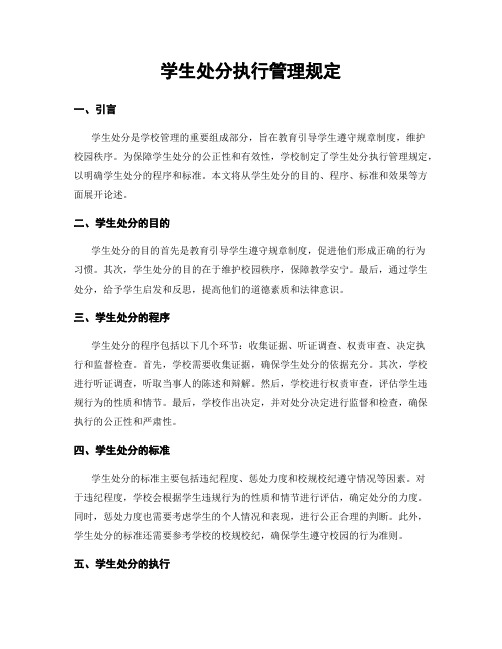 学生处分执行管理规定

一、引言

学生处分是学校管理的重要组成部分，旨在教育引导学生遵守规章制度，维护校园秩序。为保障学生处分的公正性和有效性，学校制定了学生处分执行管理规定，以明确学生处分的程序和标准。本文将从学生处分的目的、程序、标准和效果等方面展开论述。

二、学生处分的目的

学生处分的目的首先是教育引导学生遵守规章制度，促进他们形成正确的行为习惯。其次，学生处分的目的在于维护校园秩序，保障教学安宁。最后，通过学生处分，给予学生启发和反思，提高他们的道德素质和法律意识。

三、学生处分的程序

学生处分的程序包括以下几个环节：收集证据、听证调查、权责审查、决定执行和监督检查。首先，学校需要收集证据，确保学生处分的依据充分。其次，学校进行听证调查，听取当事人的陈述和辩解。然后，学校进行权责审查，评估学生违规行为的性质和情节。最后，学校作出决定，并对处分决定进行监督和检查，确保执行的公正性和严肃性。

四、学生处分的标准

学生处分的标准主要包括违纪程度、惩处力度和校规校纪遵守情况等因素。对于违纪程度，学校会根据学生违规行为的性质和情节进行评估，确定处分的力度。同时，惩处力度也需要考虑学生的个人情况和表现，进行公正合理的判断。此外，学生处分的标准还需要参考学校的校规校纪，确保学生遵守校园的行为准则。

五、学生处分的执行